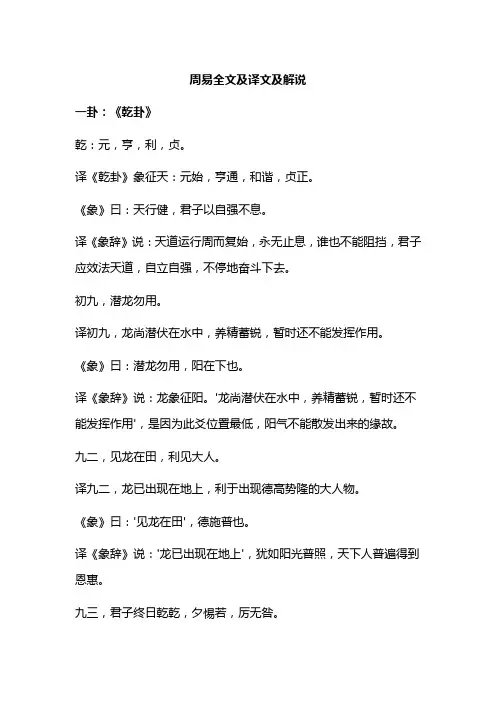 周易全文及译文及解说

一卦：《乾卦》

乾：元，亨，利，贞。

译《乾卦》象征天：元始，亨通，和谐，贞正。

《象》曰：天行健，君子以自强不息。

译《象辞》说：天道运行周而复始，永无止息，谁也不能阻挡，君子应效法天道，自立自强，不停地奋斗下去。

初九，潜龙勿用。

译初九，龙尚潜伏在水中，养精蓄锐，暂时还不能发挥作用。

《象》曰：潜龙勿用，阳在下也。

译《象辞》说：龙象征阳。'龙尚潜伏在水中，养精蓄锐，暂时还不能发挥作用'，是因为此爻位置最低，阳气不能散发出来的缘故。

九二，见龙在田，利见大人。

译九二，龙已出现在地上，利于出现德高势隆的大人物。

《象》曰：'见龙在田'，德施普也。

译《象辞》说：'龙已出现在地上'，犹如阳光普照，天下人普遍得到恩惠。

九三，君子终日乾乾，夕惕若，厉无咎。